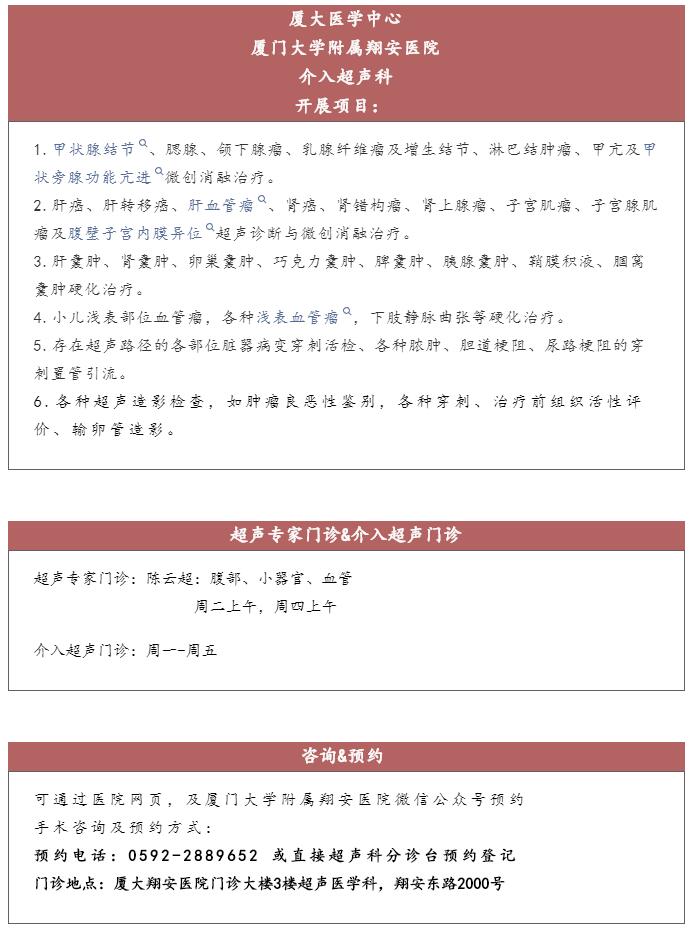 厦大医学中心
厦门大学附属翔安医院
介入超声科
开展项目：

1. 甲状腺结节、腮腺、颌下腺瘤、乳腺纤维瘤及增生结节、淋巴结肿瘤、甲亢及甲状旁腺功能亢进微创消融治疗。
2. 肝癌、肝转移癌、肝血管瘤、肾癌、肾错构瘤、肾上腺瘤、子宫肌瘤、子宫腺肌瘤及腹壁子宫内膜异位超声诊断与微创消融治疗。
3. 肝囊肿、肾囊肿、卵巢囊肿、巧克力囊肿、脾囊肿、胰腺囊肿、鞘膜积液、腘窝囊肿硬化治疗。
4. 小儿浅表部位血管瘤，各种浅表血管瘤，下肢静脉曲张等硬化治疗。
5. 存在超声路径的各部位脏器病变穿刺活检、各种脓肿、胆道梗阻、尿路梗阻的穿刺置管引流。
6. 各种超声造影检查，如肿瘤良恶性鉴别，各种穿刺、治疗前组织活性评价、输卵管造影。

超声专家门诊&介入超声门诊

超声专家门诊：陈云超：腹部、小器官、血管
周二上午，周四上午

介入超声门诊：周一--周五

咨询&预约

可通过医院网页，及厦门大学附属翔安医院微信公众号预约
手术咨询及预约方式：
预约电话：0592-2889652 或直接超声科分诊台预约登记
门诊地点：厦大翔安医院门诊大楼3楼超声医学科，翔安东路2000号